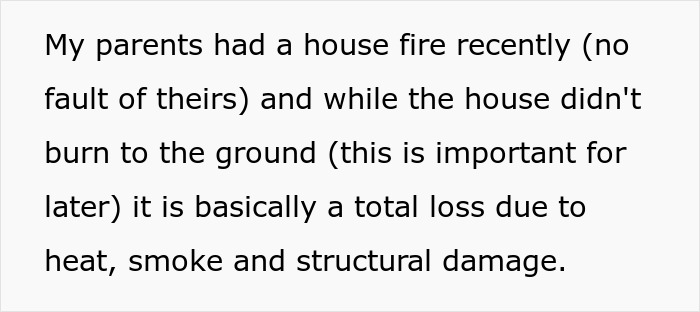 My parents had a house fire recently (no fault of theirs) and while the house didn't burn to the ground (this is important for later) it is basically a total loss due to heat, smoke and structural damage.